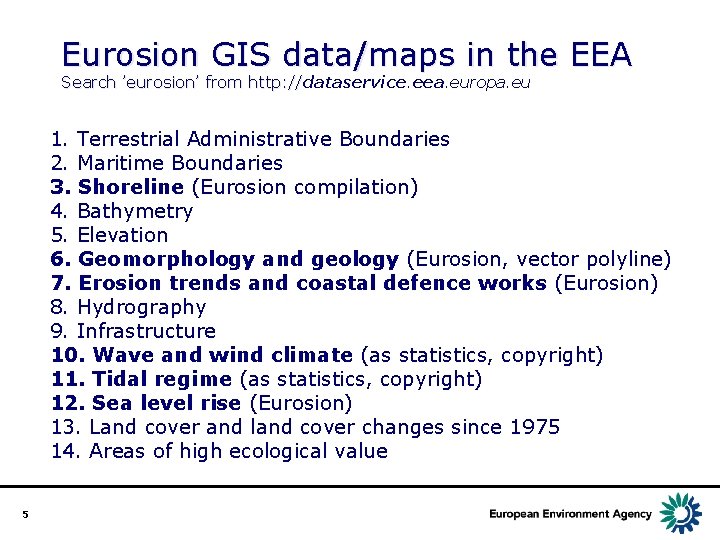 Eurosion GIS data/maps in the EEA
Search 'eurosion' from http://dataservice.eea.europa.eu

1. Terrestrial Administrative Boundaries
2. Maritime Boundaries
3. Shoreline (Eurosion compilation)
4. Bathymetry
5. Elevation
6. Geomorphology and geology (Eurosion, vector polyline)
7. Erosion trends and coastal defence works (Eurosion)
8. Hydrography
9. Infrastructure
10. Wave and wind climate (as statistics, copyright)
11. Tidal regime (as statistics, copyright)
12. Sea level rise (Eurosion)
13. Land cover and land cover changes since 1975
14. Areas of high ecological value

5

European Environment Agency